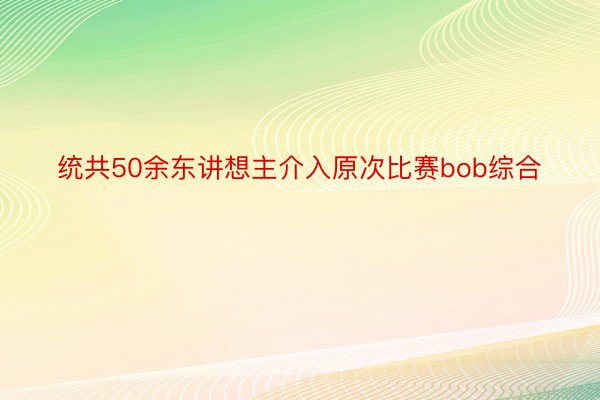 统共50余东讲想主介入原次比赛bob综合